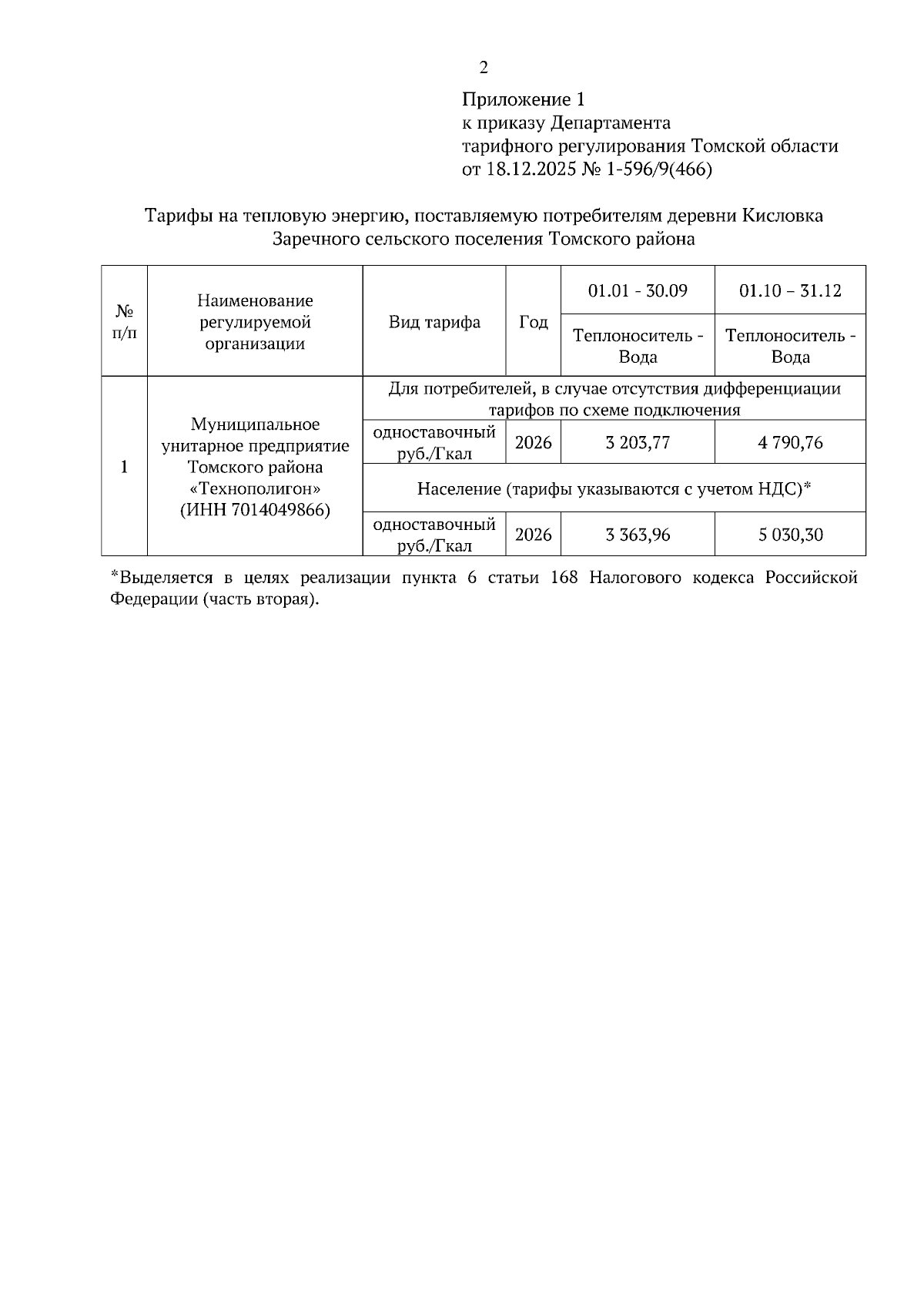 2

Приложение 1
к приказу Департамента
тарифного регулирования Томской области
от 18.12.2025 № 1-596/9(466)

Тарифы на тепловую энергию, поставляемую потребителям деревни Кисловка Заречного сельского поселения Томского района

| № п/п | Наименование регулируемой организации | Вид тарифа | Год | 01.01 - 30.09 | 01.10 – 31.12 |
|---|---|---|---|---|---|
| | | | | Теплоноситель - Вода | Теплоноситель - Вода |
| 1 | Муниципальное унитарное предприятие Томского района «Технополигон» (ИНН 7014049866) | Для потребителей, в случае отсутствия дифференциации тарифов по схеме подключения | | | |
| | | одноставочный руб./Гкал | 2026 | 3 203,77 | 4 790,76 |
| | | Население (тарифы указываются с учетом НДС)* | | | |
| | | одноставочный руб./Гкал | 2026 | 3 363,96 | 5 030,30 |

*Выделяется в целях реализации пункта 6 статьи 168 Налогового кодекса Российской Федерации (часть вторая).